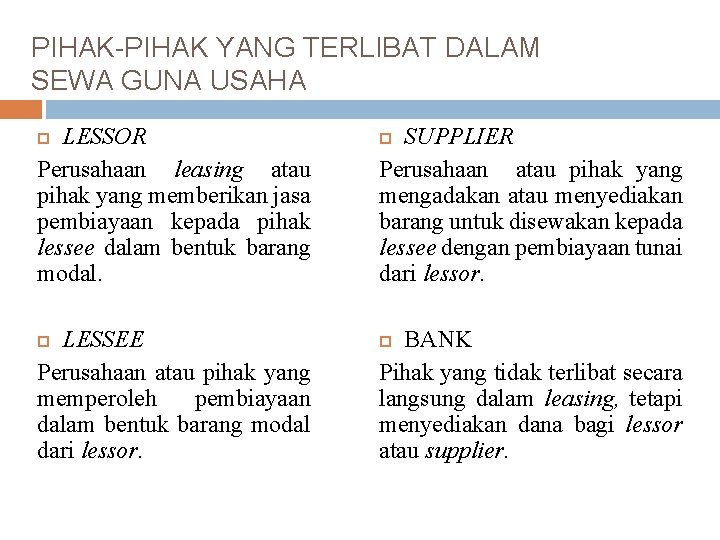 PIHAK-PIHAK YANG TERLIBAT DALAM SEWA GUNA USAHA

LESSOR

Perusahaan leasing atau pihak yang memberikan jasa pembiayaan kepada pihak lessee dalam bentuk barang modal.

LESSEE

Perusahaan atau pihak yang memperoleh pembiayaan dalam bentuk barang modal dari lessor.

SUPPLIER

Perusahaan atau pihak yang mengadakan atau menyediakan barang untuk disewakan kepada lessee dengan pembiayaan tunai dari lessor.

BANK

Pihak yang tidak terlibat secara langsung dalam leasing, tetapi menyediakan dana bagi lessor atau supplier.